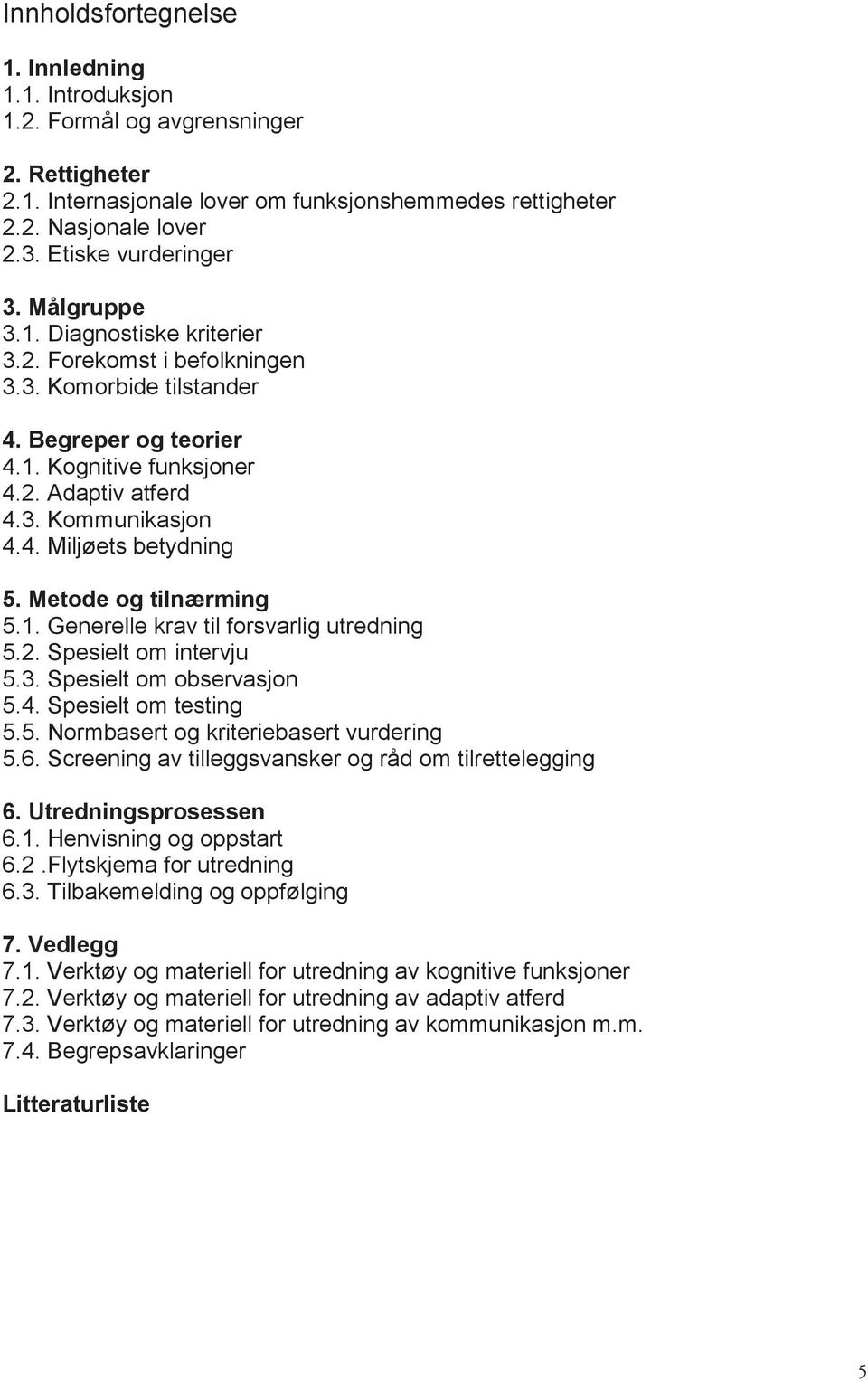 Innholdsfortegnelse

1. Innledning
1.1. Introduksjon
1.2. Formål og avgrensninger

2. Rettigheter
2.1. Internasjonale lover om funksjonshemmedes rettigheter
2.2. Nasjonale lover
2.3. Etiske vurderinger

3. Målgruppe
3.1. Diagnostiske kriterier
3.2. Forekomst i befolkningen
3.3. Komorbide tilstander

4. Begreper og teorier
4.1. Kognitive funksjoner
4.2. Adaptiv atferd
4.3. Kommunikasjon
4.4. Miljøets betydning

5. Metode og tilnærming
5.1. Generelle krav til forsvarlig utredning
5.2. Spesielt om intervju
5.3. Spesielt om observasjon
5.4. Spesielt om testing
5.5. Normbasert og kriteriebasert vurdering
5.6. Screening av tilleggsvansker og råd om tilrettelegging

6. Utredningsprosessen
6.1. Henvisning og oppstart
6.2 .Flytskjema for utredning
6.3. Tilbakemelding og oppfølging

7. Vedlegg
7.1. Verktøy og materiell for utredning av kognitive funksjoner
7.2. Verktøy og materiell for utredning av adaptiv atferd
7.3. Verktøy og materiell for utredning av kommunikasjon m.m.
7.4. Begrepsavklaringer

Litteraturliste

5